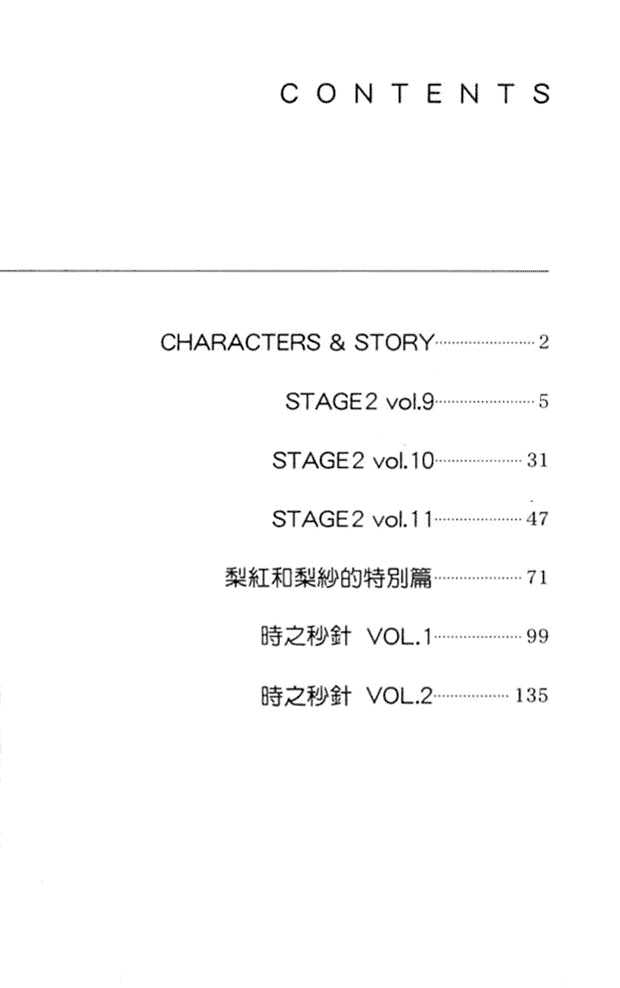 CONTENTS

CHARACTERS & STORY 2

STAGE2 vol.9 5

STAGE2 vol.10 31

STAGE2 vol.11 47

梨紅和梨紗的特別篇 71

時之秒針 VOL.1 99

時之秒針 VOL.2 135